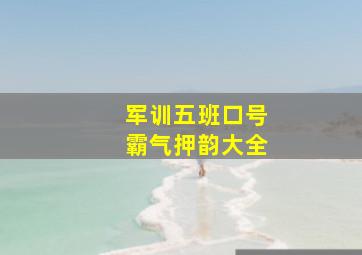 军训五班口号
霸气押韵大全